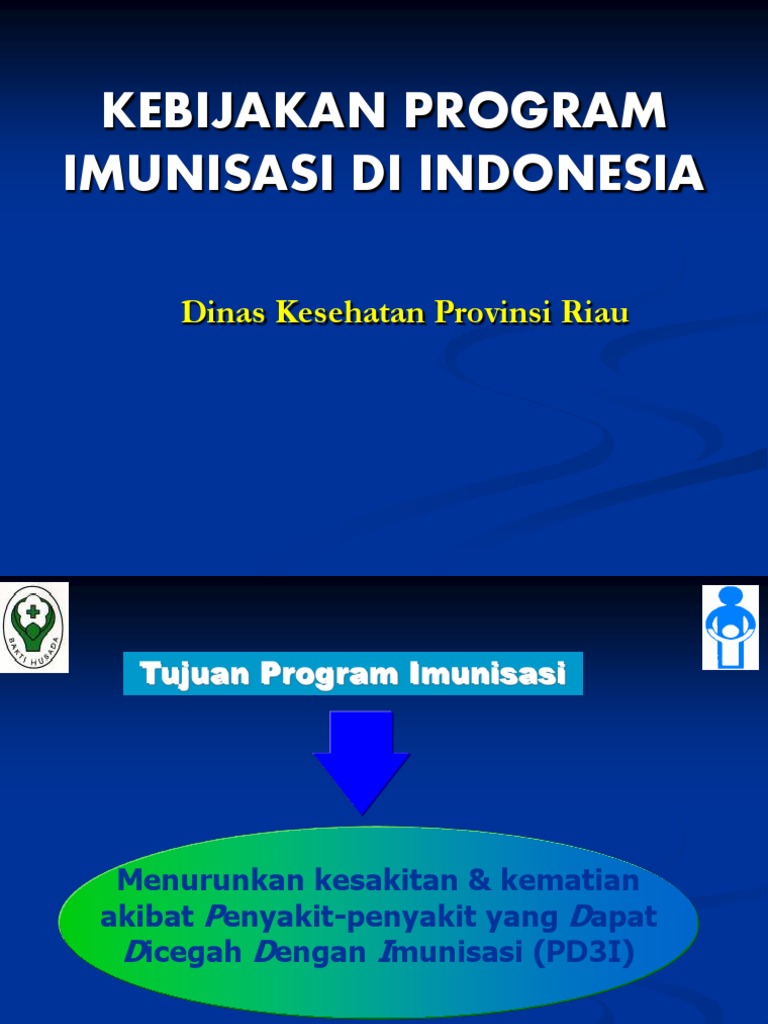 KEBIJAKAN PROGRAM IMUNISASI DI INDONESIA

Dinas Kesehatan Provinsi Riau

BAKTI HUSADA

Tujuan Program Imunisasi

Menurunkan kesakitan & kematian akibat Penyakit-penyakit yang Dapat Dicegah Dengan Imunisasi (PD3I)